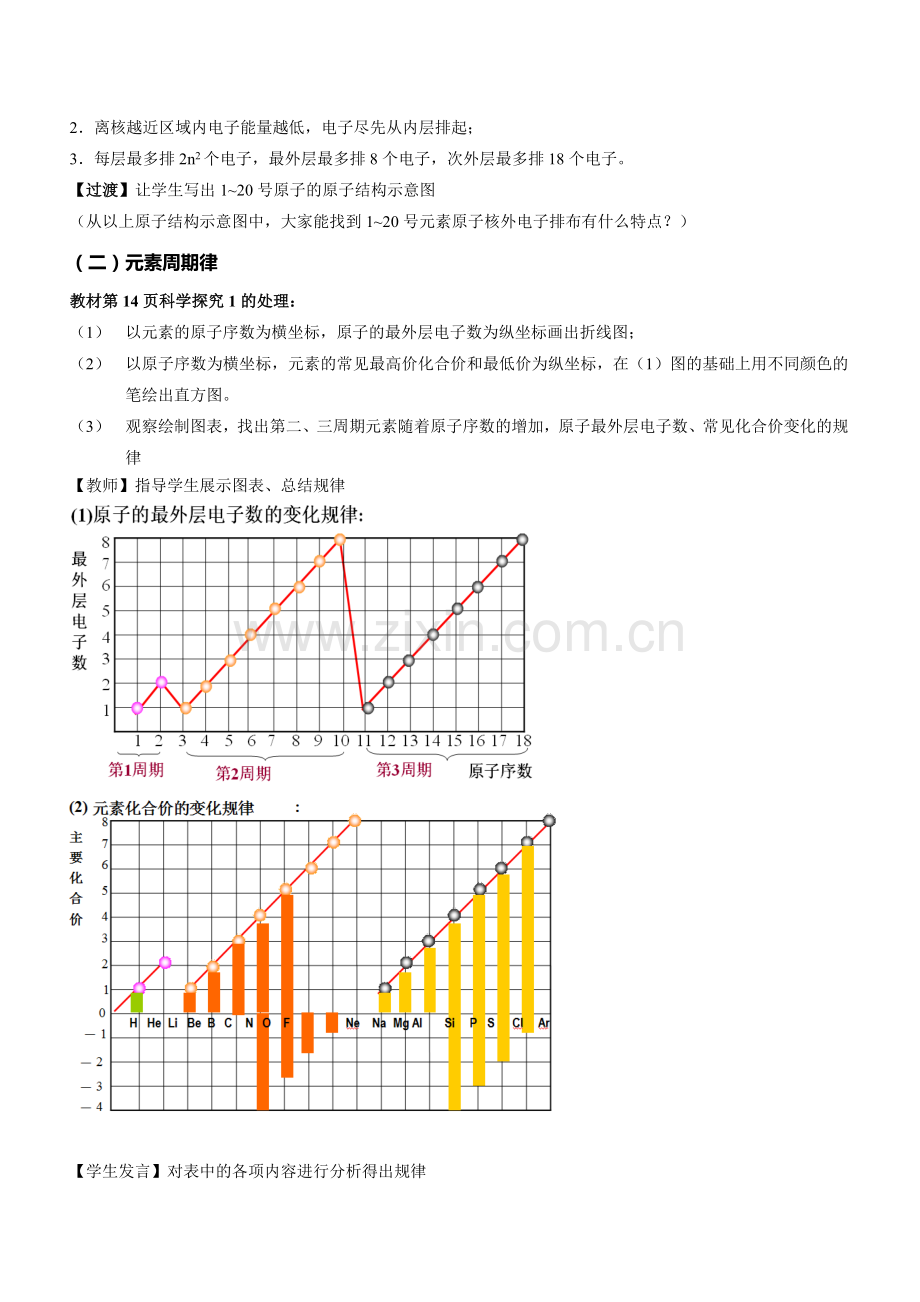 2．离核越近区域内电子能量越低，电子尽先从内层排起；

3．每层最多排 $2n^2$ 个电子，最外层最多排 8 个电子，次外层最多排 18 个电子。

【过渡】让学生写出 1~20 号原子的原子结构示意图

（从以上原子结构示意图中，大家能找到 1~20 号元素原子核外电子排布有什么特点？）

（二）元素周期律

教材第 14 页科学探究 1 的处理：

（1） 以元素的原子序数为横坐标，原子的最外层电子数为纵坐标画出折线图；

（2） 以原子序数为横坐标，元素的常见最高价化合价和最低价为纵坐标，在（1）图的基础上用不同颜色的笔绘出直方图。

（3） 观察绘制图表，找出第二、三周期元素随着原子序数的增加，原子最外层电子数、常见化合价变化的规律

【教师】指导学生展示图表、总结规律

(1)原子的最外层电子数的变化规律:

最外层电子数

8
7
6
5
4
3
2
1

1 2 3 4 5 6 7 8 9 10 11 12 13 14 15 16 17 18

第1周期 第2周期 第3周期 原子序数

www.zixin.com.cn

(2) 元素化合价的变化规律 :

主要化合价

8
7
6
5
4
3
2
1
0
－1
－2
－3
－4

H He Li Be B C N O F Ne Na Mg Al Si P S Cl Ar

【学生发言】对表中的各项内容进行分析得出规律